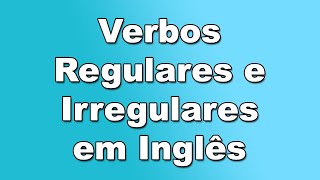 Verbos Regulares e Irregulares em Inglês